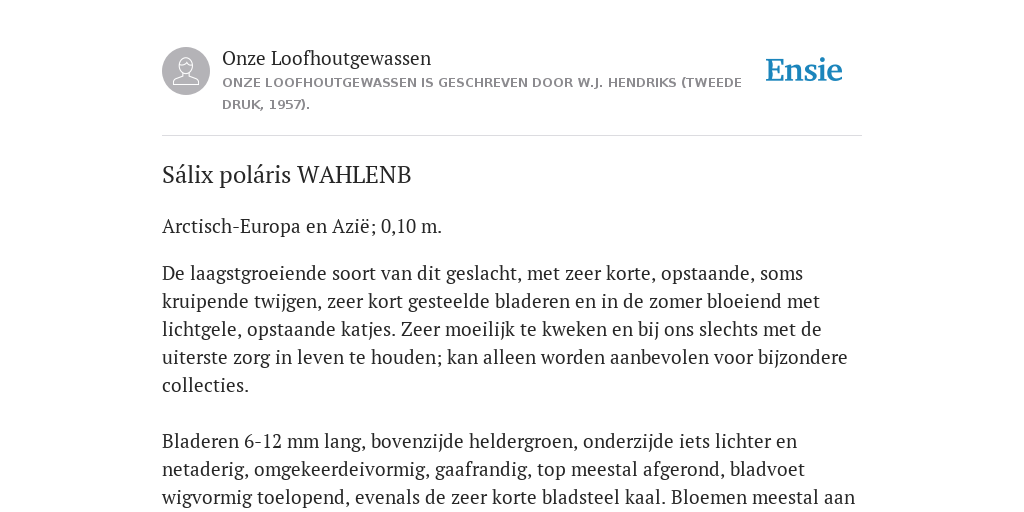 Onze Loofhoutgewassen

ONZE LOOFHOUTGEWASSEN IS GESCHREVEN DOOR W.J. HENDRIKS (TWEEDE DRUK, 1957).

Ensie

Sálix poláris WAHLENB

Arctisch-Europa en Azië; 0,10 m.

De laagstgroeiende soort van dit geslacht, met zeer korte, opstaande, soms kruipende twijgen, zeer kort gesteelde bladeren en in de zomer bloeiend met lichtgele, opstaande katjes. Zeer moeilijk te kweken en bij ons slechts met de uiterste zorg in leven te houden; kan alleen worden aanbevolen voor bijzondere collecties.

Bladeren 6-12 mm lang, bovenzijde heldergroen, onderzijde iets lichter en netaderig, omgekeerdeivormig, gaafrandig, top meestal afgerond, bladvoet wigvormig toelopend, evenals de zeer korte bladsteel kaal. Bloemen meestal aan